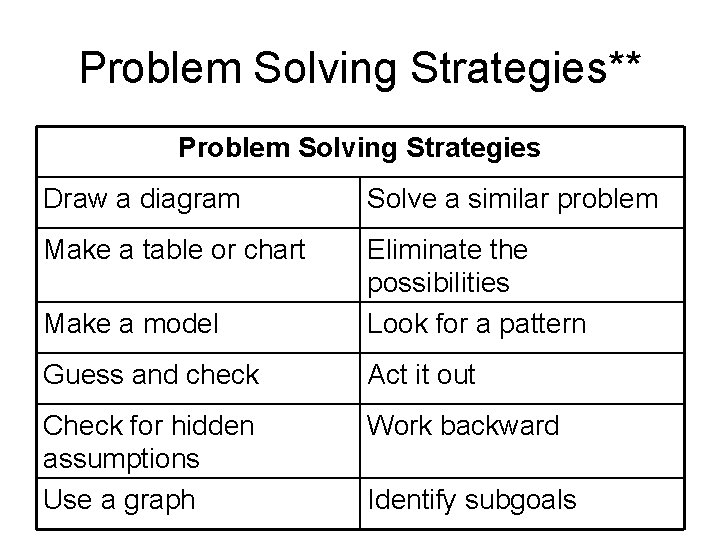 Problem Solving Strategies**

| Problem Solving Strategies | |
|---|---|
| Draw a diagram | Solve a similar problem |
| Make a table or chart | Eliminate the possibilities |
| Make a model | Look for a pattern |
| Guess and check | Act it out |
| Check for hidden assumptions | Work backward |
| Use a graph | Identify subgoals |